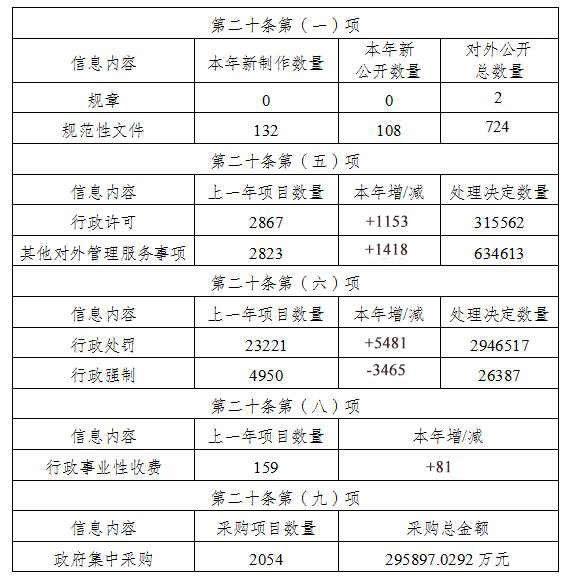 | 第二十条第（一）项 | | | |
|---|---|---|---|
| 信息内容 | 本年新制作数量 | 本年新公开数量 | 对外公开总数量 |
| 规章 | 0 | 0 | 2 |
| 规范性文件 | 132 | 108 | 724 |
| 第二十条第（五）项 | | | |
| 信息内容 | 上一年项目数量 | 本年增/减 | 处理决定数量 |
| 行政许可 | 2867 | +1153 | 315562 |
| 其他对外管理服务事项 | 2823 | +1418 | 634613 |
| 第二十条第（六）项 | | | |
| 信息内容 | 上一年项目数量 | 本年增/减 | 处理决定数量 |
| 行政处罚 | 23221 | +5481 | 2946517 |
| 行政强制 | 4950 | -3465 | 26387 |
| 第二十条第（八）项 | | | |
| 信息内容 | 上一年项目数量 | 本年增/减 | |
| 行政事业性收费 | 159 | +81 | |
| 第二十条第（九）项 | | | |
| 信息内容 | 采购项目数量 | 采购总金额 | |
| 政府集中采购 | 2054 | 295897.0292 万元 | |